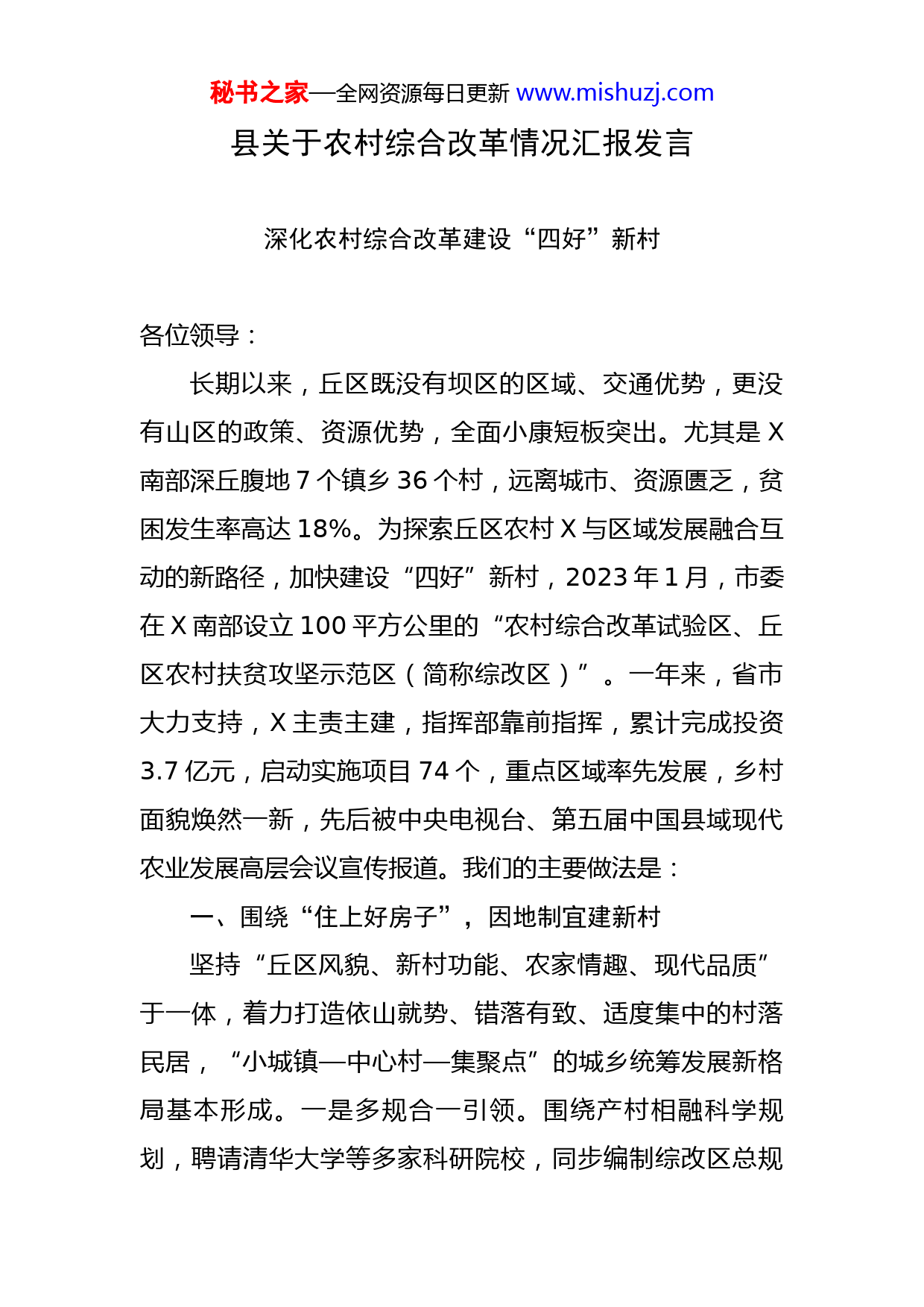 秘书之家—全网资源每日更新 www.mishuzj.com

县关于农村综合改革情况汇报发言

深化农村综合改革建设“四好”新村

各位领导：

长期以来，丘区既没有坝区的区域、交通优势，更没有山区的政策、资源优势，全面小康短板突出。尤其是 X 南部深丘腹地 7 个镇乡 36 个村，远离城市、资源匮乏，贫困发生率高达 18%。为探索丘区农村 X 与区域发展融合互动的新路径，加快建设“四好”新村，2023 年 1 月，市委在 X 南部设立 100 平方公里的“农村综合改革试验区、丘区农村扶贫攻坚示范区（简称综改区）”。一年来，省市大力支持，X 主责主建，指挥部靠前指挥，累计完成投资 3.7 亿元，启动实施项目 74 个，重点区域率先发展，乡村面貌焕然一新，先后被中央电视台、第五届中国县域现代农业发展高层会议宣传报道。我们的主要做法是：

一、围绕“住上好房子”，因地制宜建新村

坚持“丘区风貌、新村功能、农家情趣、现代品质”于一体，着力打造依山就势、错落有致、适度集中的村落民居，“小城镇—中心村—集聚点”的城乡统筹发展新格局基本形成。一是多规合一引领。围绕产村相融科学规划，聘请清华大学等多家科研院校，同步编制综改区总规